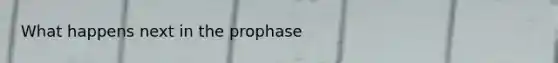 What happens next in the prophase